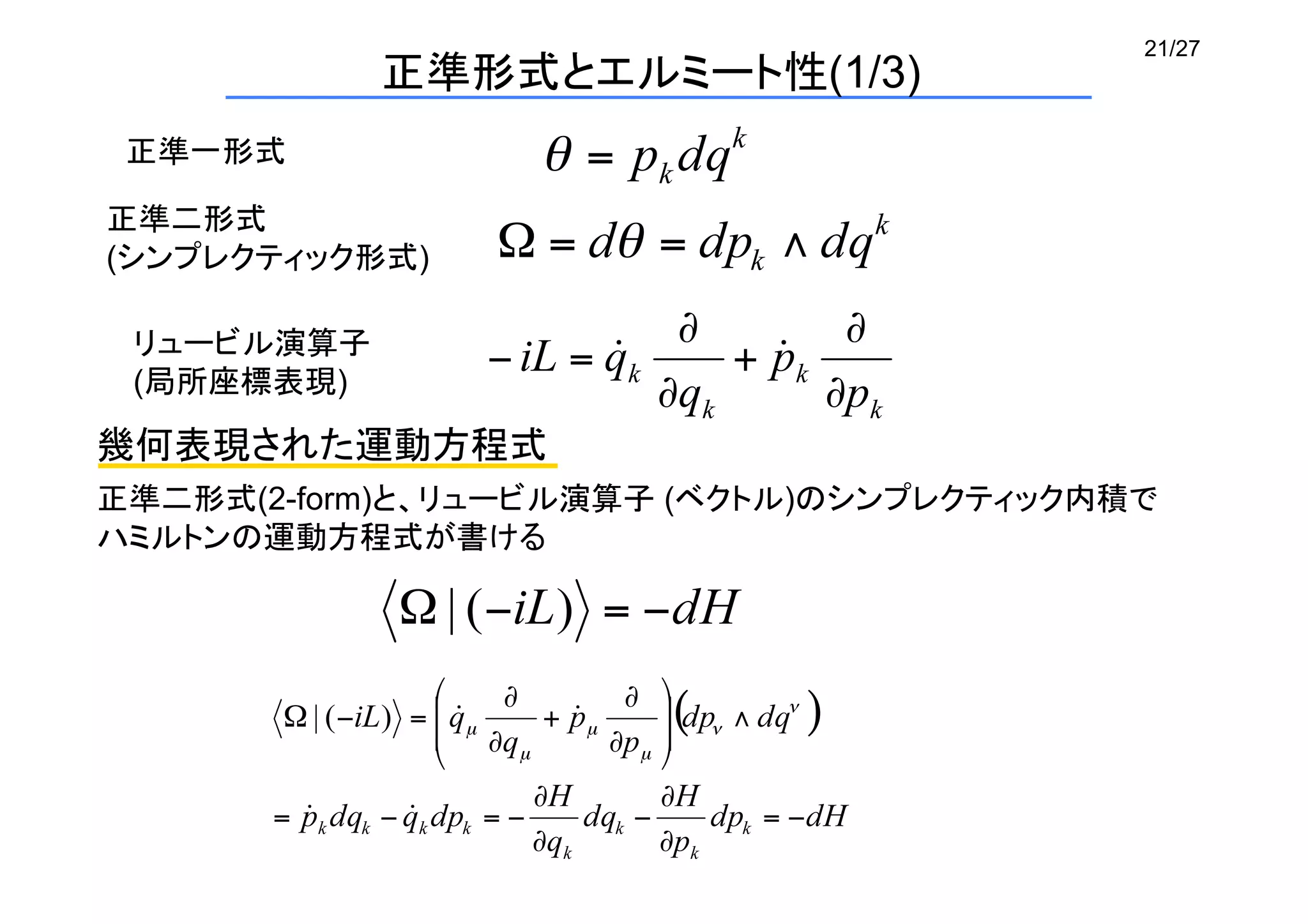 21/27

正準形式とエルミート性(1/3)

正準一形式 $\theta = p_k dq^k$

正準二形式
(シンプレクティック形式) $\Omega = d\theta = dp_k \wedge dq^k$

リュービル演算子
(局所座標表現) $-iL = \dot{q}_k \frac{\partial}{\partial q_k} + \dot{p}_k \frac{\partial}{\partial p_k}$

幾何表現された運動方程式

正準二形式(2-form)と、リュービル演算子 (ベクトル)のシンプレクティック内積でハミルトンの運動方程式が書ける

$\langle \Omega | (-iL) \rangle = -dH$

$\langle \Omega | (-iL) \rangle = \left( \dot{q}_\mu \frac{\partial}{\partial q_\mu} + \dot{p}_\mu \frac{\partial}{\partial p_\mu} \right) \left( dp_\nu \wedge dq^\nu \right)$

$= \dot{p}_k dq_k - \dot{q}_k dp_k = -\frac{\partial H}{\partial q_k} dq_k - \frac{\partial H}{\partial p_k} dp_k = -dH$